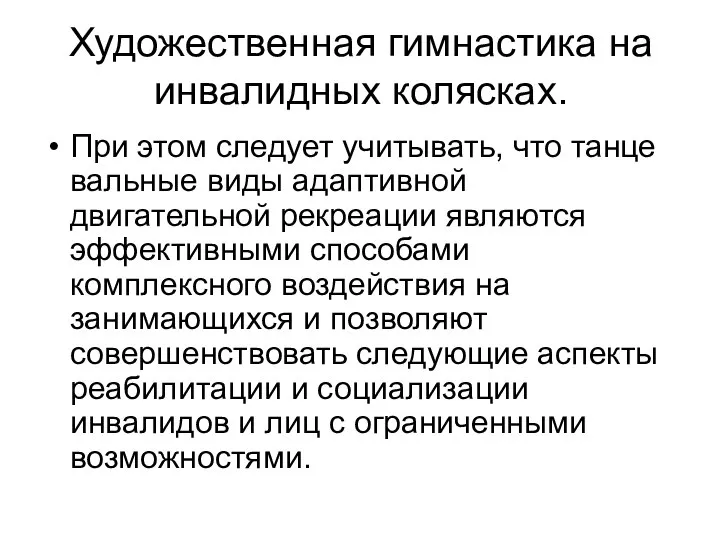 Художественная гимнастика на инвалидных колясках.

• При этом следует учитывать, что танце вальные виды адаптивной двигательной рекреации являются эффективными способами комплексного воздействия на занимающихся и позволяют совершенствовать следующие аспекты реабилитации и социализации инвалидов и лиц с ограниченными возможностями.